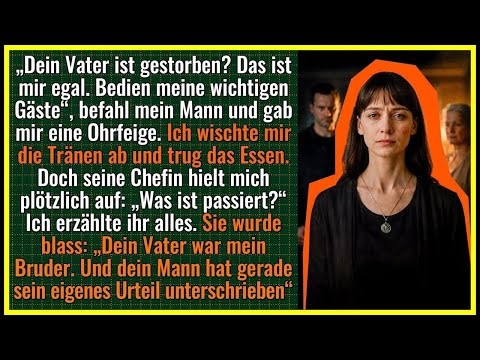 „Dein Vater ist gestorben? Das ist mir egal. Bedien meine wichtigen Gäste“, befahl mein Mann und gab mir eine Ohrfeige. Ich wischte mir die Tränen ab und trug das Essen. Doch seine Chefin hielt mich plötzlich auf: „Was ist passiert?“ Ich erzählte ihr alles. Sie wurde blass: „Dein Vater war mein Bruder. Und dein Mann hat gerade sein eigenes Urteil unterschrieben“